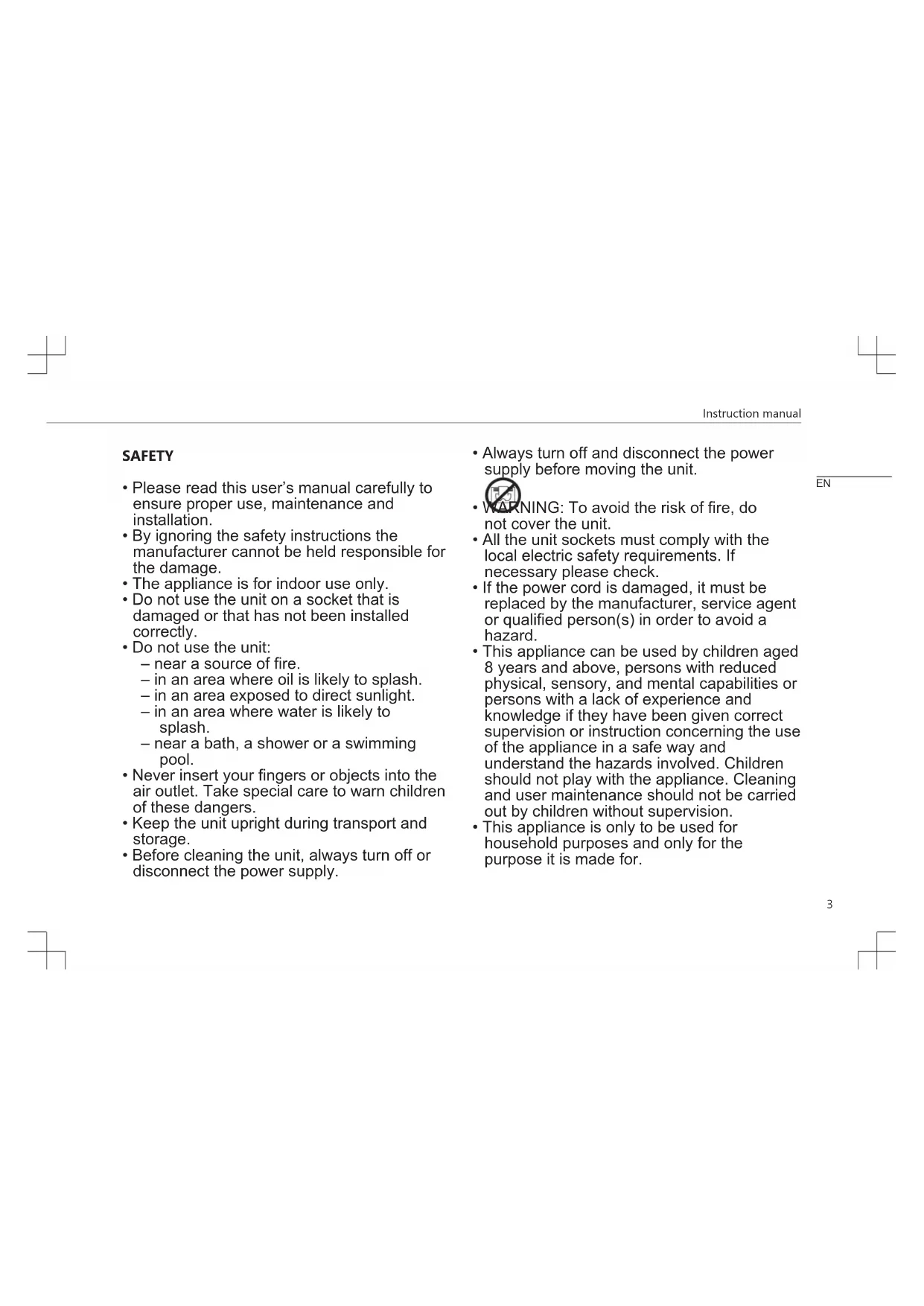 Instruction manual

EN

SAFETY

• Please read this user's manual carefully to ensure proper use, maintenance and installation.
• By ignoring the safety instructions the manufacturer cannot be held responsible for the damage.
• The appliance is for indoor use only.
• Do not use the unit on a socket that is damaged or that has not been installed correctly.
• Do not use the unit:
– near a source of fire.
– in an area where oil is likely to splash.
– in an area exposed to direct sunlight.
– in an area where water is likely to splash.
– near a bath, a shower or a swimming pool.
• Never insert your fingers or objects into the air outlet. Take special care to warn children of these dangers.
• Keep the unit upright during transport and storage.
• Before cleaning the unit, always turn off or disconnect the power supply.

• Always turn off and disconnect the power supply before moving the unit.
• WARNING: To avoid the risk of fire, do not cover the unit.
• All the unit sockets must comply with the local electric safety requirements. If necessary please check.
• If the power cord is damaged, it must be replaced by the manufacturer, service agent or qualified person(s) in order to avoid a hazard.
• This appliance can be used by children aged 8 years and above, persons with reduced physical, sensory, and mental capabilities or persons with a lack of experience and knowledge if they have been given correct supervision or instruction concerning the use of the appliance in a safe way and understand the hazards involved. Children should not play with the appliance. Cleaning and user maintenance should not be carried out by children without supervision.
• This appliance is only to be used for household purposes and only for the purpose it is made for.

3